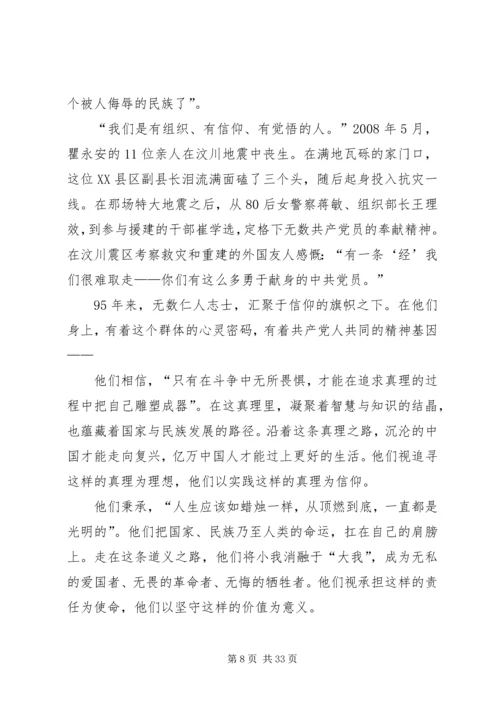 个被人侮辱的民族了”。

“我们是有组织、有信仰、有觉悟的人。”2008 年 5 月，瞿永安的 11 位亲人在汶川地震中丧生。在满地瓦砾的家门口，这位 XX 县区副县长泪流满面磕了三个头，随后起身投入抗灾一线。在那场特大地震之后，从 80 后女警察蒋敏、组织部长王理效，到参与援建的干部崔学选，定格下无数共产党员的奉献精神。在汶川震区考察救灾和重建的外国友人感慨：“有一条‘经’我们很难取走——你们有这么多勇于献身的中共党员。”

95 年来，无数仁人志士，汇聚于信仰的旗帜之下。在他们身上，有着这个群体的心灵密码，有着共产党人共同的精神基因——

他们相信，“只有在斗争中无所畏惧，才能在追求真理的过程中把自己雕塑成器”。在这真理里，凝聚着智慧与知识的结晶，也蕴藏着国家与民族发展的路径。沿着这条真理之路，沉沦的中国才能走向复兴，亿万中国人才能过上更好的生活。他们视追寻这样的真理为理想，他们以实践这样的真理为信仰。

他们秉承，“人生应该如蜡烛一样，从顶燃到底，一直都是光明的”。他们把国家、民族乃至人类的命运，扛在自己的肩膀上。走在这条道义之路，他们将小我消融于“大我”，成为无私的爱国者、无畏的革命者、无悔的牺牲者。他们视承担这样的责任为使命，他们以坚守这样的价值为意义。

第 8 页 共 33 页